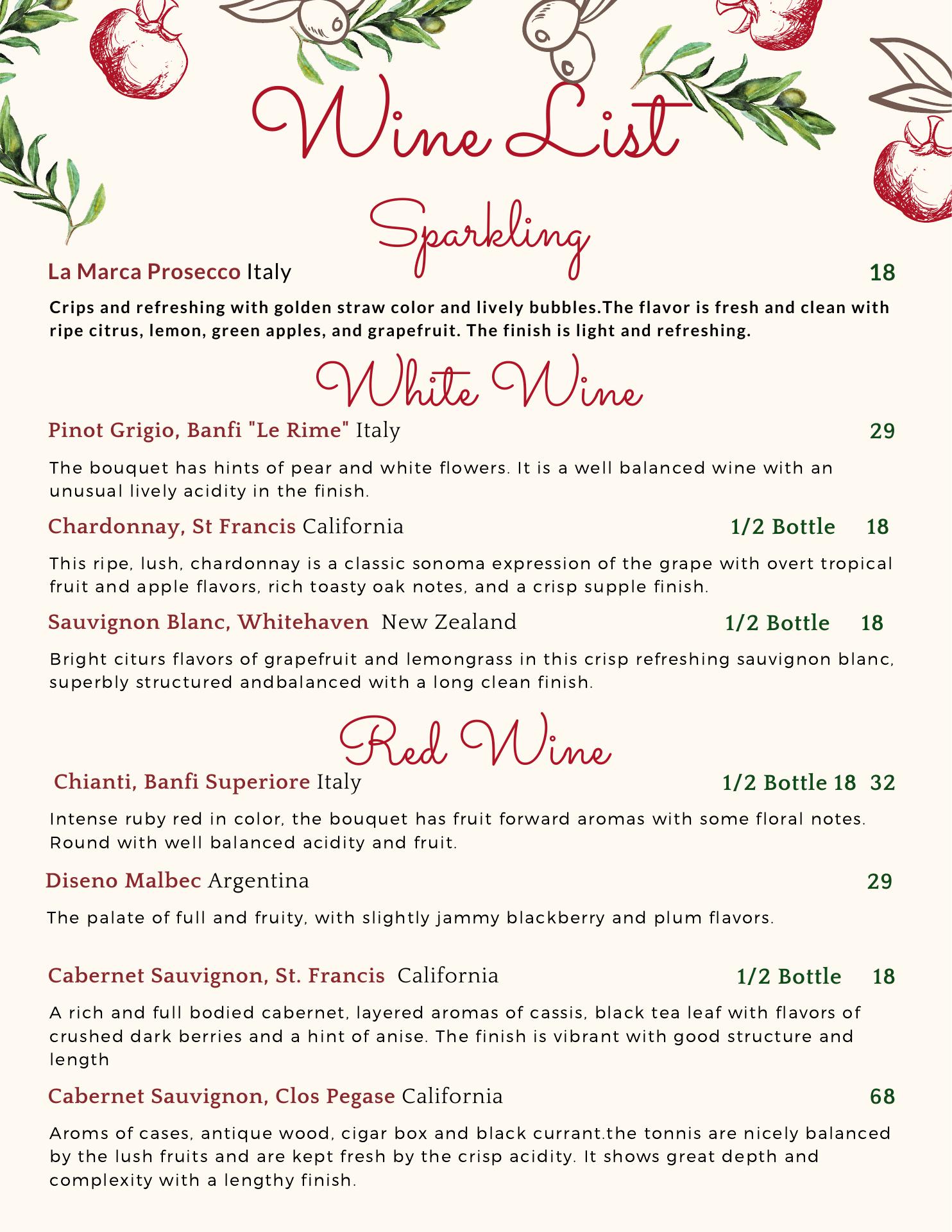 Wine List

Sparkling

La Marca Prosecco Italy 18

Crips and refreshing with golden straw color and lively bubbles.The flavor is fresh and clean with ripe citrus, lemon, green apples, and grapefruit. The finish is light and refreshing.

White Wine

Pinot Grigio, Banfi "Le Rime" Italy 29

The bouquet has hints of pear and white flowers. It is a well balanced wine with an unusual lively acidity in the finish.

Chardonnay, St Francis California 1/2 Bottle 18

This ripe, lush, chardonnay is a classic sonoma expression of the grape with overt tropical fruit and apple flavors, rich toasty oak notes, and a crisp supple finish.

Sauvignon Blanc, Whitehaven New Zealand 1/2 Bottle 18

Bright citurs flavors of grapefruit and lemongrass in this crisp refreshing sauvignon blanc, superbly structured andbalanced with a long clean finish.

Red Wine

Chianti, Banfi Superiore Italy 1/2 Bottle 18 32

Intense ruby red in color, the bouquet has fruit forward aromas with some floral notes. Round with well balanced acidity and fruit.

Diseno Malbec Argentina 29

The palate of full and fruity, with slightly jammy blackberry and plum flavors.

Cabernet Sauvignon, St. Francis California 1/2 Bottle 18

A rich and full bodied cabernet, layered aromas of cassis, black tea leaf with flavors of crushed dark berries and a hint of anise. The finish is vibrant with good structure and length

Cabernet Sauvignon, Clos Pegase California 68

Aroms of cases, antique wood, cigar box and black currant.the tonnis are nicely balanced by the lush fruits and are kept fresh by the crisp acidity. It shows great depth and complexity with a lengthy finish.